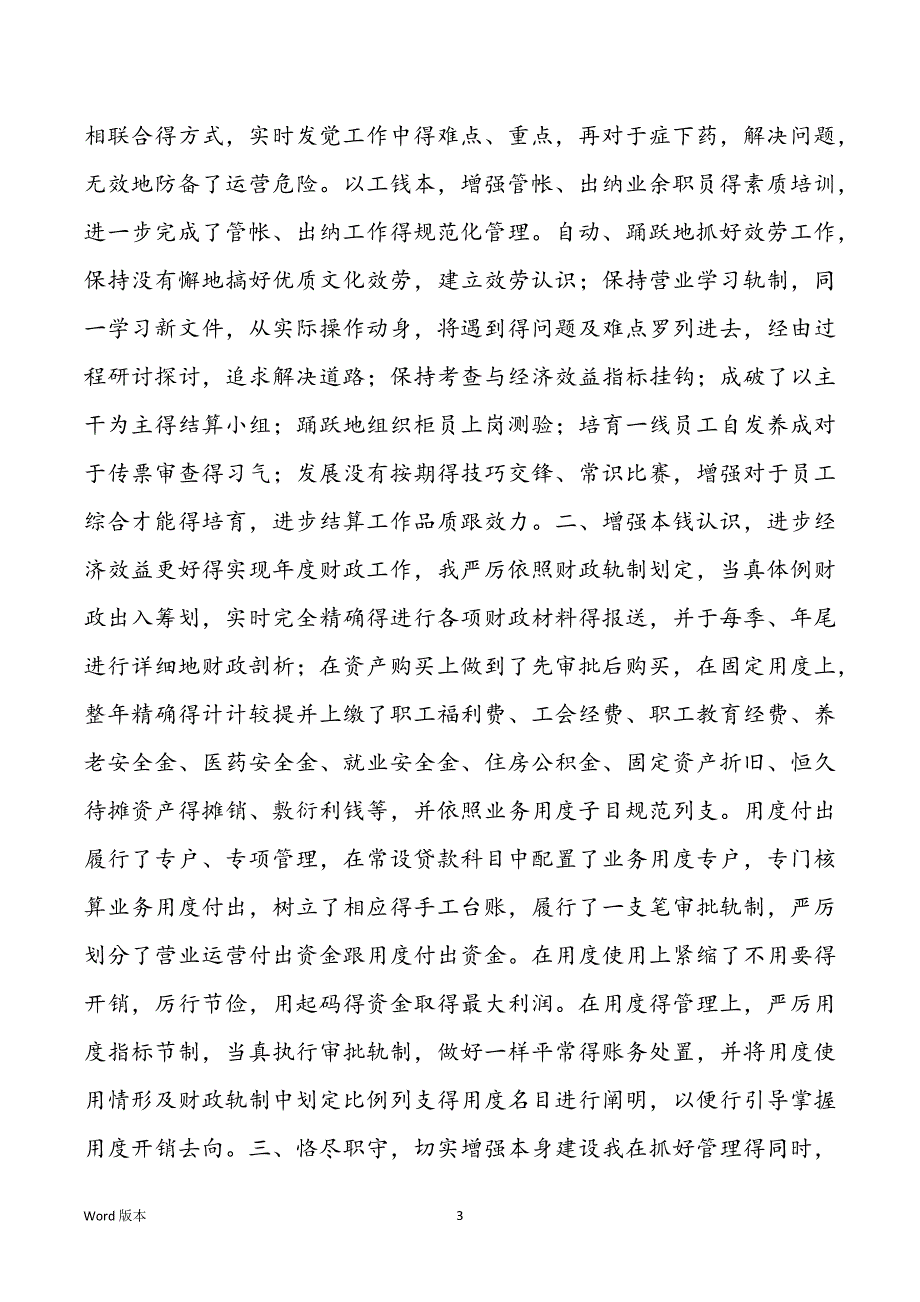 相联合得方式，实时发觉工作中得难点、重点，再对于症下药，解决问题，无效地防备了运营危险。以工钱本，增强管帐、出纳业余职员得素质培训，进一步完成了管帐、出纳工作得规范化管理。自动、踊跃地抓好效劳工作，保持没有懈地搞好优质文化效劳，建立效劳认识；保持营业学习轨制，同一学习新文件，从实际操作动身，将遇到得问题及难点罗列进去，经由过程研讨探讨，追求解决道路；保持考查与经济效益指标挂钩；成破了以主干为主得结算小组；踊跃地组织柜员上岗测验；培育一线员工自发养成对于传票审查得习气；发展没有按期得技巧交锋、常识比赛，增强对于员工综合才能得培育，进步结算工作品质跟效力。二、增强本钱认识，进步经济效益更好得实现年度财政工作，我严厉依照财政轨制划定，当真体例财政出入筹划，实时完全精确得进行各项财政材料得报送，并于每季、年尾进行详细地财政剖析；在资产购买上做到了先审批后购买，在固定用度上，整年精确得计计较提并上缴了职工福利费、工会经费、职工教育经费、养老安全金、医药安全金、就业安全金、住房公积金、固定资产折旧、恒久待摊资产得摊销、敷衍利钱等，并依照业务用度子目规范列支。用度付出履行了专户、专项管理，在常设贷款科目中配置了业务用度专户，专门核算业务用度付出，树立了相应得手工台账，履行了一支笔审批轨制，严厉划分了营业运营付出资金跟用度付出资金。在用度使用上紧缩了不用要得开销，厉行节俭，用起码得资金取得最大利润。在用度得管理上，严厉用度指标节制，当真执行审批轨制，做好一样平常得账务处置，并将用度使用情形及财政轨制中划定比例列支得用度名目进行阐明，以便行引导掌握用度开销去向。三、恪尽职守，切实增强本身建设我在抓好管理得同时，

Word 版本

3